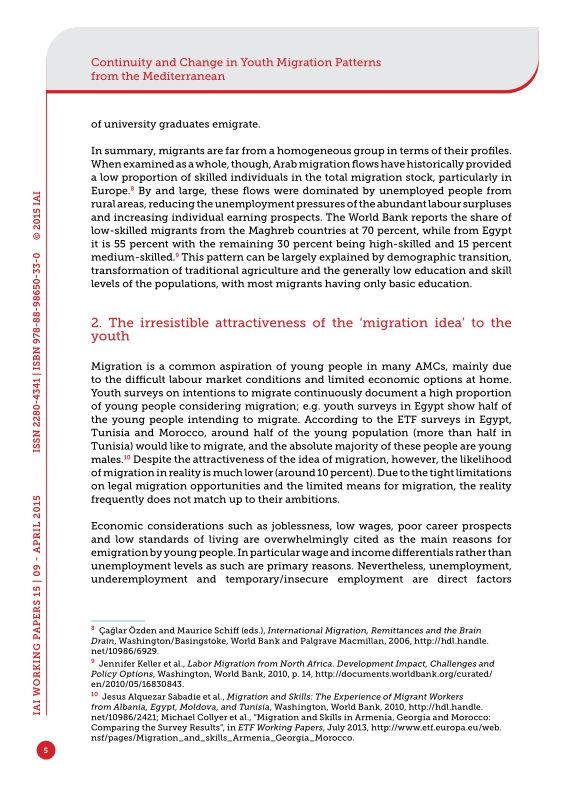 Continuity and Change in Youth Migration Patterns from the Mediterranean

of university graduates emigrate.

In summary, migrants are far from a homogeneous group in terms of their profiles. When examined as a whole, though, Arab migration flows have historically provided a low proportion of skilled individuals in the total migration stock, particularly in Europe.$^{8}$ By and large, these flows were dominated by unemployed people from rural areas, reducing the unemployment pressures of the abundant labour surpluses and increasing individual earning prospects. The World Bank reports the share of low-skilled migrants from the Maghreb countries at 70 percent, while from Egypt it is 55 percent with the remaining 30 percent being high-skilled and 15 percent medium-skilled.$^{9}$ This pattern can be largely explained by demographic transition, transformation of traditional agriculture and the generally low education and skill levels of the populations, with most migrants having only basic education.

2. The irresistible attractiveness of the 'migration idea' to the youth

Migration is a common aspiration of young people in many AMCs, mainly due to the difficult labour market conditions and limited economic options at home. Youth surveys on intentions to migrate continuously document a high proportion of young people considering migration; e.g. youth surveys in Egypt show half of the young people intending to migrate. According to the ETF surveys in Egypt, Tunisia and Morocco, around half of the young population (more than half in Tunisia) would like to migrate, and the absolute majority of these people are young males.$^{10}$ Despite the attractiveness of the idea of migration, however, the likelihood of migration in reality is much lower (around 10 percent). Due to the tight limitations on legal migration opportunities and the limited means for migration, the reality frequently does not match up to their ambitions.

Economic considerations such as joblessness, low wages, poor career prospects and low standards of living are overwhelmingly cited as the main reasons for emigration by young people. In particular wage and income differentials rather than unemployment levels as such are primary reasons. Nevertheless, unemployment, underemployment and temporary/insecure employment are direct factors

$^{8}$ Çağlar Özden and Maurice Schiff (eds.), International Migration, Remittances and the Brain Drain, Washington/Basingstoke, World Bank and Palgrave Macmillan, 2006, http://hdl.handle.net/10986/6929.

$^{9}$ Jennifer Keller et al., Labor Migration from North Africa. Development Impact, Challenges and Policy Options, Washington, World Bank, 2010, p. 14, http://documents.worldbank.org/curated/en/2010/05/16830843.

$^{10}$ Jesus Alquezar Sabadie et al., Migration and Skills: The Experience of Migrant Workers from Albania, Egypt, Moldova, and Tunisia, Washington, World Bank, 2010, http://hdl.handle.net/10986/2421; Michael Collyer et al., "Migration and Skills in Armenia, Georgia and Morocco: Comparing the Survey Results", in ETF Working Papers, July 2013, http://www.etf.europa.eu/web.nsf/pages/Migration_and_skills_Armenia_Georgia_Morocco.

IAI WORKING PAPERS 15 | 09 - APRIL 2015 ISSN 2280-4341 | ISBN 978-88-98650-33-0 © 2015 IAI

5